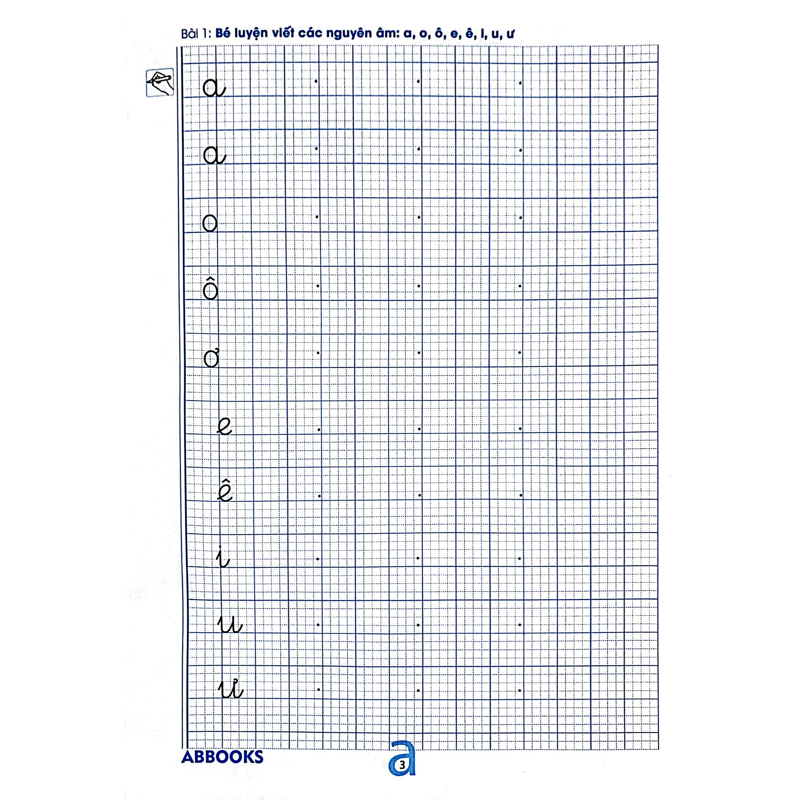 Bài 1: Bé luyện viết các nguyên âm: a, o, ô, e, ê, i, u, ư

a

a

o

ô

ơ

e

ê

i

u

ư

ABBOOKS

3